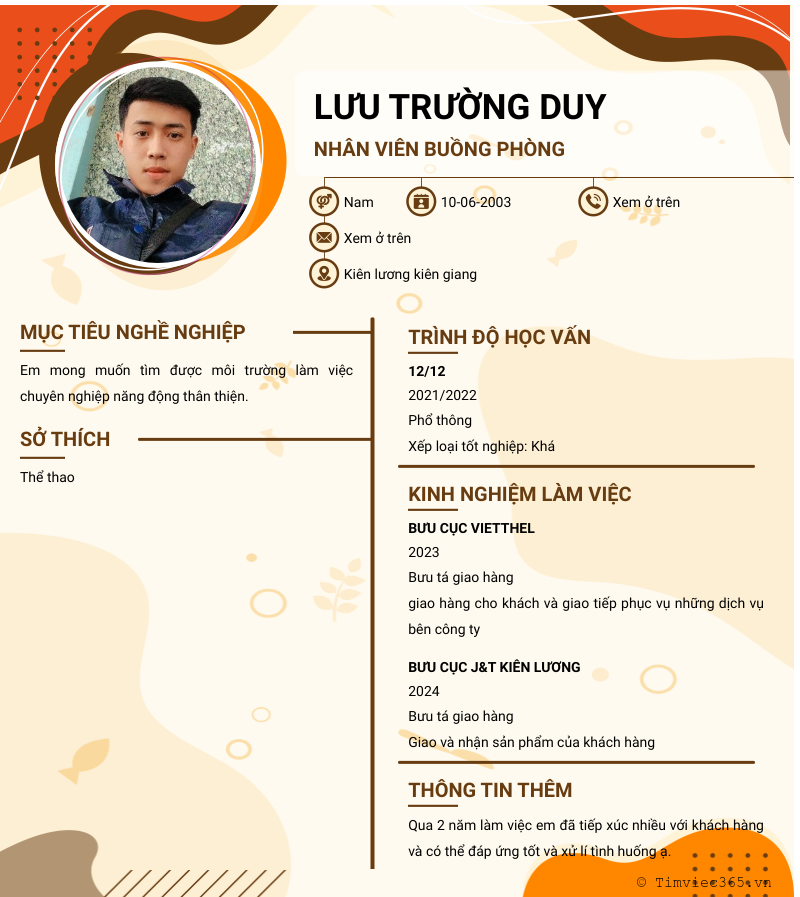 LƯU TRƯỜNG DUY

NHÂN VIÊN BUỒNG PHÒNG

Nam

10-06-2003

Xem ở trên

Xem ở trên

Kiên lương kiên giang

MỤC TIÊU NGHỀ NGHIỆP

Em mong muốn tìm được môi trường làm việc chuyên nghiệp năng động thân thiện.

SỞ THÍCH

Thể thao

TRÌNH ĐỘ HỌC VẤN

12/12

2021/2022

Phổ thông

Xếp loại tốt nghiệp: Khá

KINH NGHIỆM LÀM VIỆC

BƯU CỤC VIETTHEL

2023

Bưu tá giao hàng

giao hàng cho khách và giao tiếp phục vụ những dịch vụ bên công ty

BƯU CỤC J&T KIÊN LƯƠNG

2024

Bưu tá giao hàng

Giao và nhận sản phẩm của khách hàng

THÔNG TIN THÊM

Qua 2 năm làm việc em đã tiếp xúc nhiều với khách hàng và có thể đáp ứng tốt và xử lí tình huống ạ.

© Timviec365.vn